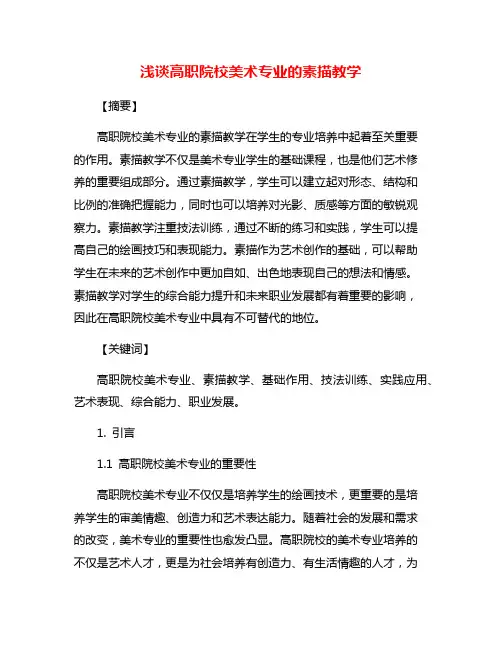 浅谈高职院校美术专业的素描教学

【摘要】

高职院校美术专业的素描教学在学生的专业培养中起着至关重要的作用。素描教学不仅是美术专业学生的基础课程，也是他们艺术修养的重要组成部分。通过素描教学，学生可以建立起对形态、结构和比例的准确把握能力，同时也可以培养对光影、质感等方面的敏锐观察力。素描教学注重技法训练，通过不断的练习和实践，学生可以提高自己的绘画技巧和表现能力。素描作为艺术创作的基础，可以帮助学生在未来的艺术创作中更加自如、出色地表现自己的想法和情感。素描教学对学生的综合能力提升和未来职业发展都有着重要的影响，因此在高职院校美术专业中具有不可替代的地位。

【关键词】

高职院校美术专业、素描教学、基础作用、技法训练、实践应用、艺术表现、综合能力、职业发展。

1. 引言

1.1 高职院校美术专业的重要性

高职院校美术专业不仅仅是培养学生的绘画技术，更重要的是培养学生的审美情趣、创造力和艺术表达能力。随着社会的发展和需求的改变，美术专业的重要性也愈发凸显。高职院校的美术专业培养的不仅是艺术人才，更是为社会培养有创造力、有生活情趣的人才，为